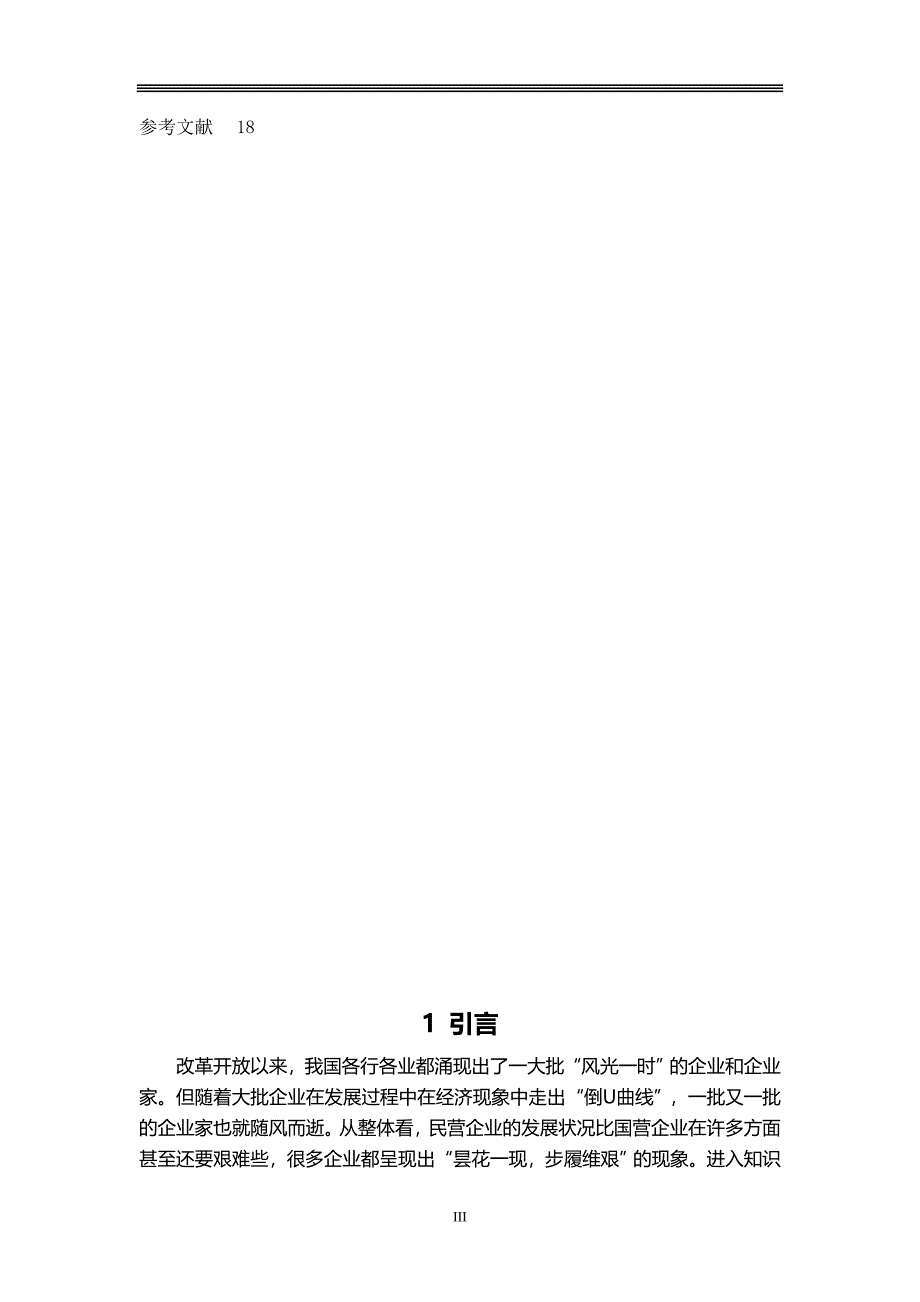 参考文献　18

1 引言

改革开放以来，我国各行各业都涌现出了一大批“风光一时”的企业和企业家。但随着大批企业在发展过程中在经济现象中走出“倒U曲线”，一批又一批的企业家也就随风而逝。从整体看，民营企业的发展状况比国营企业在许多方面甚至还要艰难些，很多企业都呈现出“昙花一现，步履维艰”的现象。进入知识

III